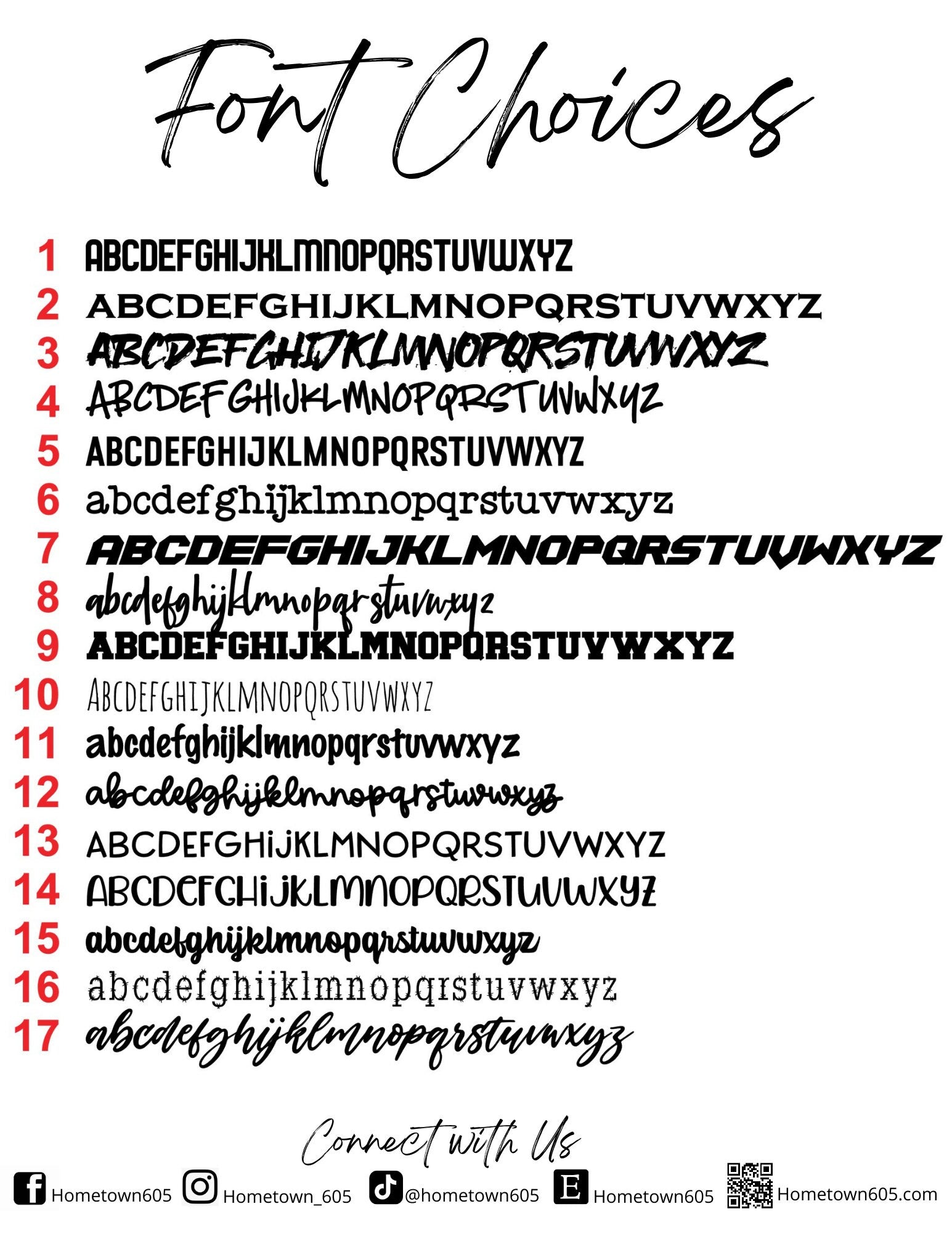 Font Choices

1 ABCDEFGHIJKLMNOPQRSTUVWXYZ
2 ABCDEFGHIJKLMNOPQRSTUVWXYZ
3 ABCDEFGHIJKLMNOPQRSTUVWXYZ
4 ABCDEFGHIJKLMNOPQRSTUVWXYZ
5 ABCDEFGHIJKLMNOPQRSTUVWXYZ
6 abcdefghijklmnopqrstuvwxyz
7 ABCDEFGHIJKLMNOPQRSTUVWXYZ
8 abcdefghijklmnopqrstuvwxyz
9 ABCDEFGHIJKLMNOPQRSTUVWXYZ
10 ABCDEFGHIJKLMNOPQRSTUVWXYZ
11 abcdefghijklmnopqrstuvwxyz
12 abcdefghijklmnopqrstuvwxyz
13 ABCDEFGHiJKLMNOPQRSTUVWXYZ
14 ABCDEFGHiJKLMNOPQRSTUVWXYZ
15 abcdefghijklmnopqrstuvwxyz
16 abcdefghijklmnopqrstuvwxyz
17 abcdefghijklmnopqrstuvwxyz

Connect with Us

Hometown605 Hometown_605 @hometown605 Hometown605 Hometown605.com